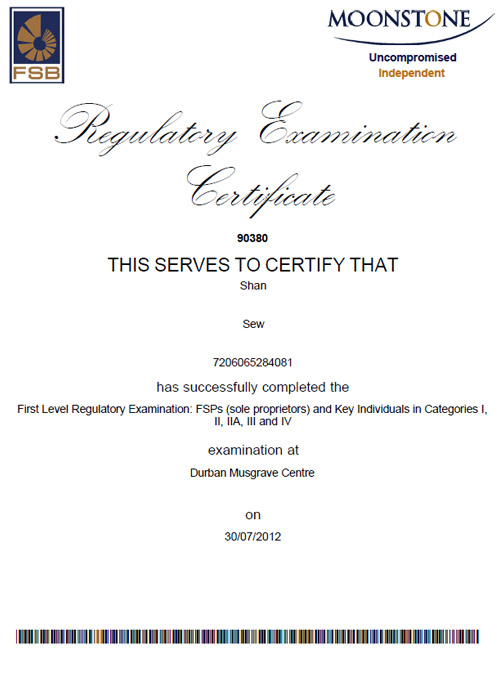 FSB

MOONSTONE
Uncompromised
Independent

Regulatory Examination Certificate

90380

THIS SERVES TO CERTIFY THAT

Shan

Sew

7206065284081

has successfully completed the

First Level Regulatory Examination: FSPs (sole proprietors) and Key Individuals in Categories I, II, IIA, III and IV

examination at

Durban Musgrave Centre

on

30/07/2012